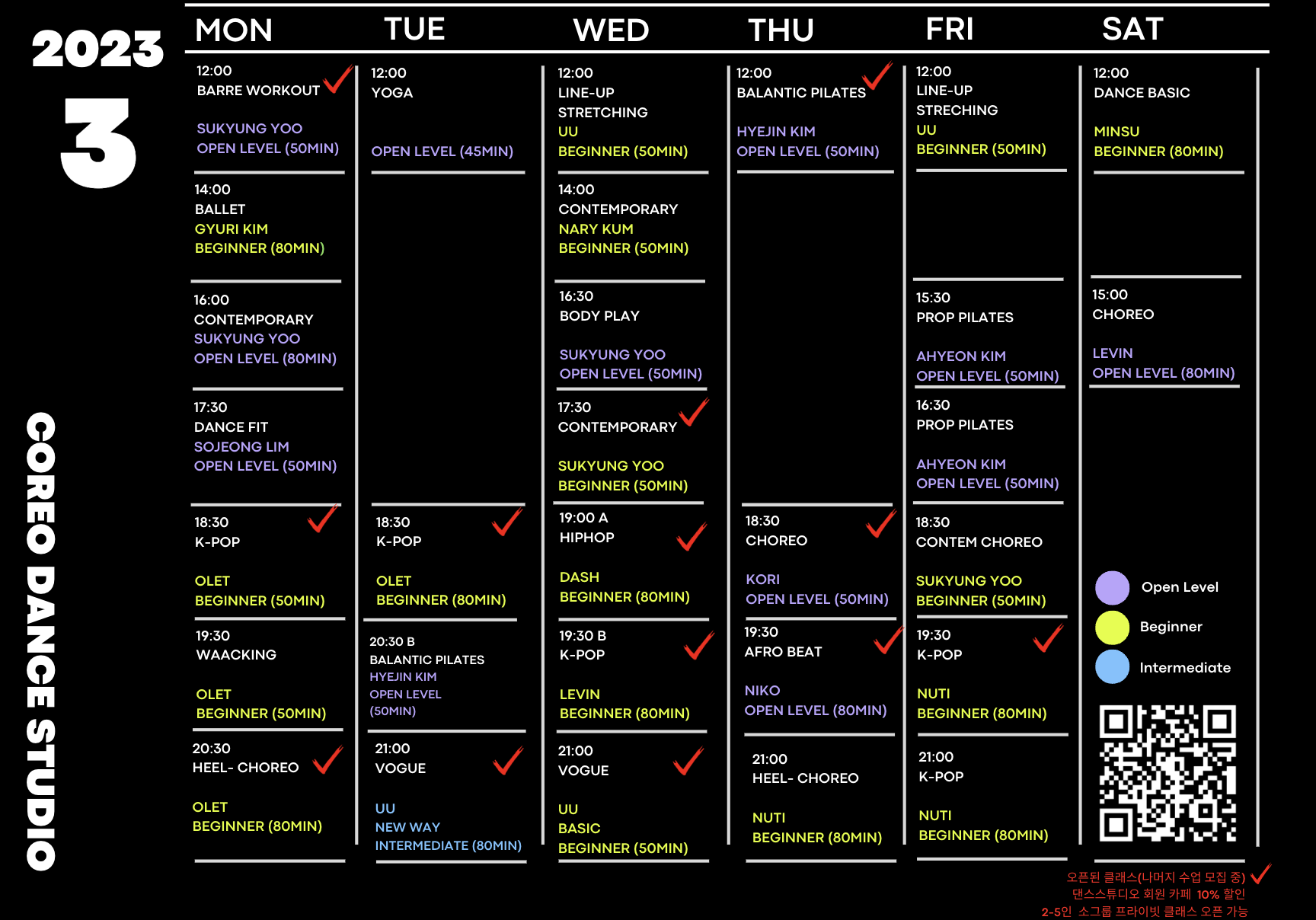 2023
3
COREO DANCE STUDIO

MON

12:00
BARRE WORKOUT
SUKYUNG YOO
OPEN LEVEL (50MIN)

14:00
BALLET
GYURI KIM
BEGINNER (80MIN)

16:00
CONTEMPORARY
SUKYUNG YOO
OPEN LEVEL (80MIN)

17:30
DANCE FIT
SOJEONG LIM
OPEN LEVEL (50MIN)

18:30
K-POP
OLET
BEGINNER (50MIN)

19:30
WAACKING
OLET
BEGINNER (50MIN)

20:30
HEEL- CHOREO
OLET
BEGINNER (80MIN)

TUE

12:00
YOGA
OPEN LEVEL (45MIN)

18:30
K-POP
OLET
BEGINNER (80MIN)

20:30 B
BALANTIC PILATES
HYEJIN KIM
OPEN LEVEL
(50MIN)

21:00
VOGUE
UU
NEW WAY
INTERMEDIATE (80MIN)

WED

12:00
LINE-UP
STRETCHING
UU
BEGINNER (50MIN)

14:00
CONTEMPORARY
NARY KUM
BEGINNER (50MIN)

16:30
BODY PLAY
SUKYUNG YOO
OPEN LEVEL (50MIN)

17:30
CONTEMPORARY
SUKYUNG YOO
BEGINNER (50MIN)

19:00 A
HIPHOP
DASH
BEGINNER (80MIN)

19:30 B
K-POP
LEVIN
BEGINNER (80MIN)

21:00
VOGUE
UU
BASIC
BEGINNER (50MIN)

THU

12:00
BALANTIC PILATES
HYEJIN KIM
OPEN LEVEL (50MIN)

18:30
CHOREO
KORI
OPEN LEVEL (50MIN)

19:30
AFRO BEAT
NIKO
OPEN LEVEL (80MIN)

21:00
HEEL- CHOREO
NUTI
BEGINNER (80MIN)

FRI

12:00
LINE-UP
STRECHING
UU
BEGINNER (50MIN)

15:30
PROP PILATES
AHYEON KIM
OPEN LEVEL (50MIN)

16:30
PROP PILATES
AHYEON KIM
OPEN LEVEL (50MIN)

18:30
CONTEM CHOREO
SUKYUNG YOO
BEGINNER (50MIN)

19:30
K-POP
NUTI
BEGINNER (80MIN)

21:00
K-POP
NUTI
BEGINNER (80MIN)

SAT

12:00
DANCE BASIC
MINSU
BEGINNER (80MIN)

15:00
CHOREO
LEVIN
OPEN LEVEL (80MIN)

Open Level
Beginner
Intermediate

오픈된 클래스(나머지 수업 모집 중)
댄스스튜디오 회원 카페 10% 할인
2-5인 소그룹 프라이빗 클래스 오픈 가능